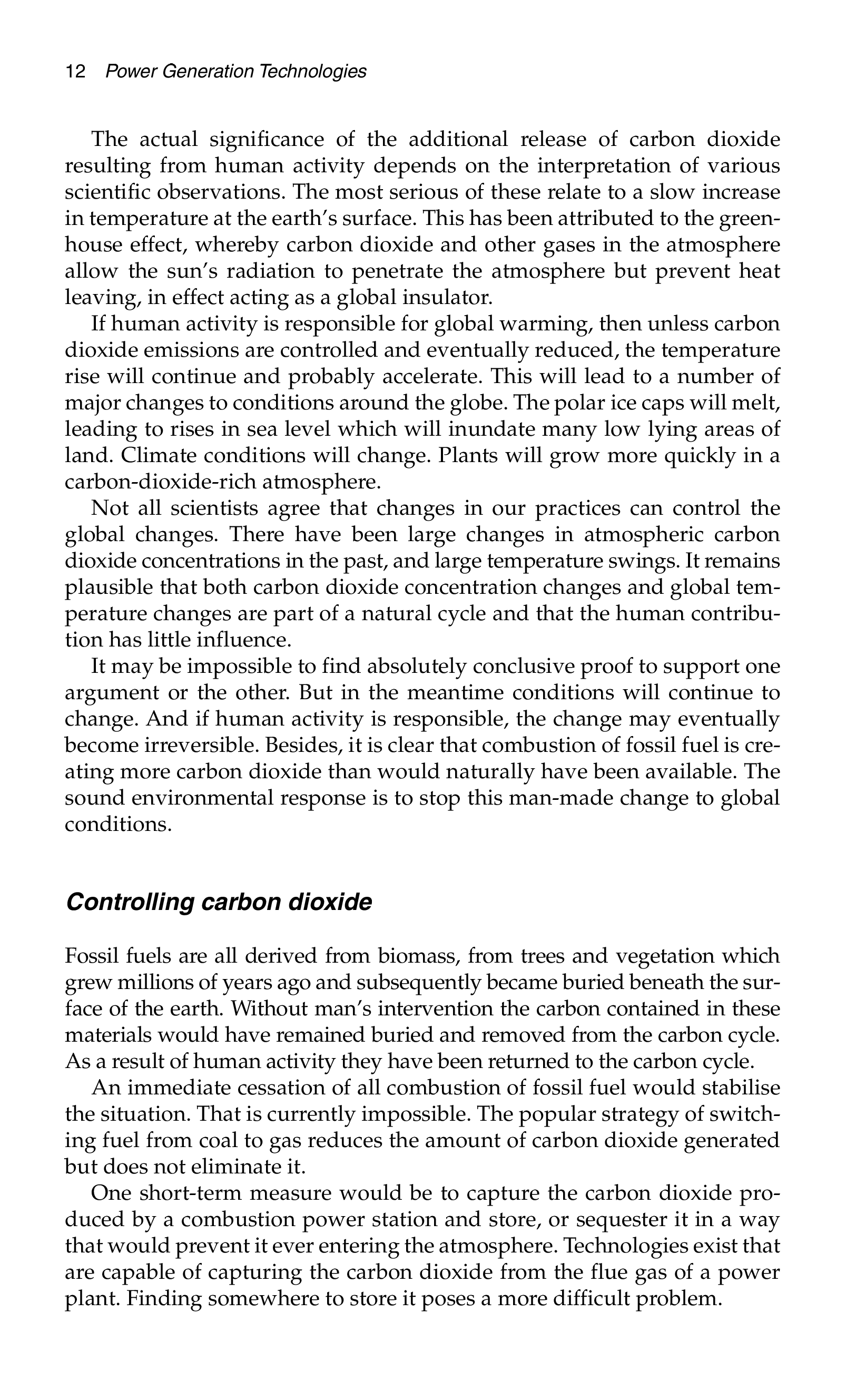 12 Power Generation Technologies

The actual significance of the additional release of carbon dioxide resulting from human activity depends on the interpretation of various scientific observations. The most serious of these relate to a slow increase in temperature at the earth's surface. This has been attributed to the greenhouse effect, whereby carbon dioxide and other gases in the atmosphere allow the sun's radiation to penetrate the atmosphere but prevent heat leaving, in effect acting as a global insulator.

If human activity is responsible for global warming, then unless carbon dioxide emissions are controlled and eventually reduced, the temperature rise will continue and probably accelerate. This will lead to a number of major changes to conditions around the globe. The polar ice caps will melt, leading to rises in sea level which will inundate many low lying areas of land. Climate conditions will change. Plants will grow more quickly in a carbon-dioxide-rich atmosphere.

Not all scientists agree that changes in our practices can control the global changes. There have been large changes in atmospheric carbon dioxide concentrations in the past, and large temperature swings. It remains plausible that both carbon dioxide concentration changes and global temperature changes are part of a natural cycle and that the human contribution has little influence.

It may be impossible to find absolutely conclusive proof to support one argument or the other. But in the meantime conditions will continue to change. And if human activity is responsible, the change may eventually become irreversible. Besides, it is clear that combustion of fossil fuel is creating more carbon dioxide than would naturally have been available. The sound environmental response is to stop this man-made change to global conditions.

Controlling carbon dioxide

Fossil fuels are all derived from biomass, from trees and vegetation which grew millions of years ago and subsequently became buried beneath the surface of the earth. Without man's intervention the carbon contained in these materials would have remained buried and removed from the carbon cycle. As a result of human activity they have been returned to the carbon cycle.

An immediate cessation of all combustion of fossil fuel would stabilise the situation. That is currently impossible. The popular strategy of switching fuel from coal to gas reduces the amount of carbon dioxide generated but does not eliminate it.

One short-term measure would be to capture the carbon dioxide produced by a combustion power station and store, or sequester it in a way that would prevent it ever entering the atmosphere. Technologies exist that are capable of capturing the carbon dioxide from the flue gas of a power plant. Finding somewhere to store it poses a more difficult problem.